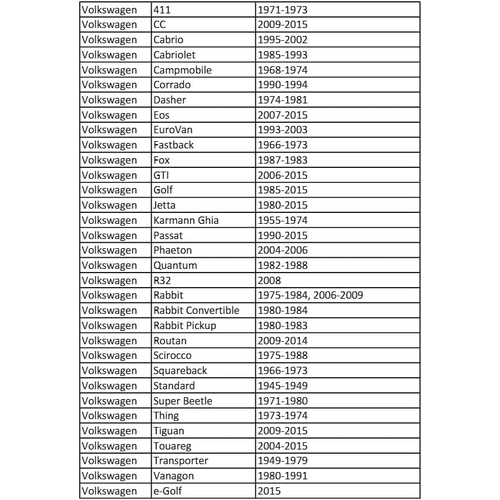 | Volkswagen | 411 | 1971-1973 |
|---|---|---|
| Volkswagen | CC | 2009-2015 |
| Volkswagen | Cabrio | 1995-2002 |
| Volkswagen | Cabriolet | 1985-1993 |
| Volkswagen | Campmobile | 1968-1974 |
| Volkswagen | Corrado | 1990-1994 |
| Volkswagen | Dasher | 1974-1981 |
| Volkswagen | Eos | 2007-2015 |
| Volkswagen | EuroVan | 1993-2003 |
| Volkswagen | Fastback | 1966-1973 |
| Volkswagen | Fox | 1987-1983 |
| Volkswagen | GTI | 2006-2015 |
| Volkswagen | Golf | 1985-2015 |
| Volkswagen | Jetta | 1980-2015 |
| Volkswagen | Karmann Ghia | 1955-1974 |
| Volkswagen | Passat | 1990-2015 |
| Volkswagen | Phaeton | 2004-2006 |
| Volkswagen | Quantum | 1982-1988 |
| Volkswagen | R32 | 2008 |
| Volkswagen | Rabbit | 1975-1984, 2006-2009 |
| Volkswagen | Rabbit Convertible | 1980-1984 |
| Volkswagen | Rabbit Pickup | 1980-1983 |
| Volkswagen | Routan | 2009-2014 |
| Volkswagen | Scirocco | 1975-1988 |
| Volkswagen | Squareback | 1966-1973 |
| Volkswagen | Standard | 1945-1949 |
| Volkswagen | Super Beetle | 1971-1980 |
| Volkswagen | Thing | 1973-1974 |
| Volkswagen | Tiguan | 2009-2015 |
| Volkswagen | Touareg | 2004-2015 |
| Volkswagen | Transporter | 1949-1979 |
| Volkswagen | Vanagon | 1980-1991 |
| Volkswagen | e-Golf | 2015 |